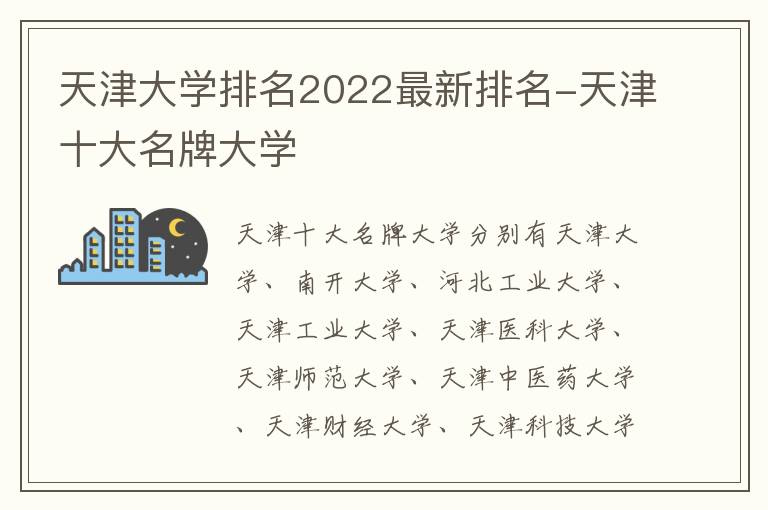 天津大学排名2022最新排名-天津十大名牌大学

天津十大名牌大学分别有天津大学、南开大学、河北工业大学、天津工业大学、天津医科大学、天津师范大学、天津中医药大学、天津财经大学、天津科技大学